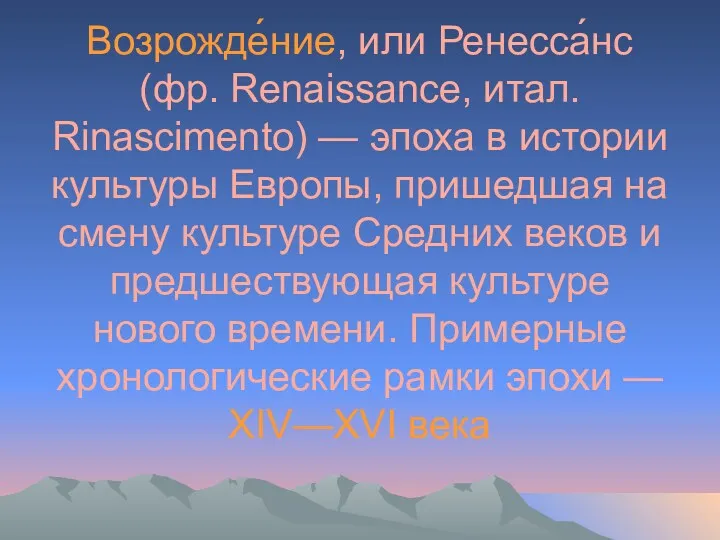 Возрожде́ние, или Ренесса́нс (фр. Renaissance, итал. Rinascimento) — эпоха в истории культуры Европы, пришедшая на смену культуре Средних веков и предшествующая культуре нового времени. Примерные хронологические рамки эпохи — XIV—XVI века